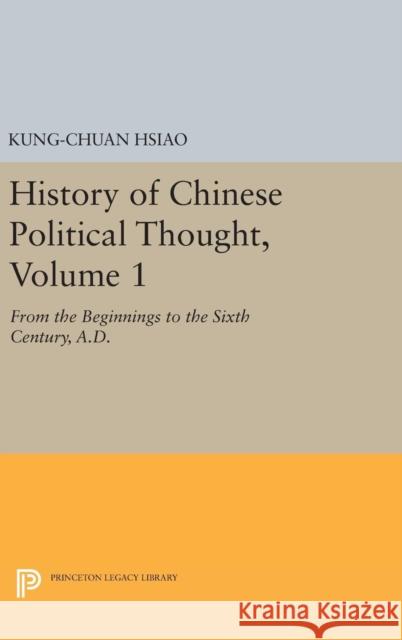 KUNG-CHUAN HSIAO

History of Chinese Political Thought, Volume 1

From the Beginnings to the Sixth Century, A.D.

PRINCETON LEGACY LIBRARY